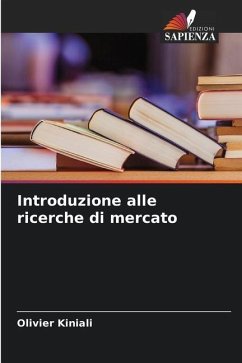 EDIZIONI
SAPIENZA

Introduzione alle ricerche di mercato

Olivier Kiniali